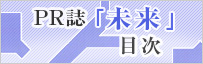 PR誌「未来」
目次